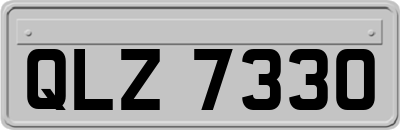 QLZ 7330